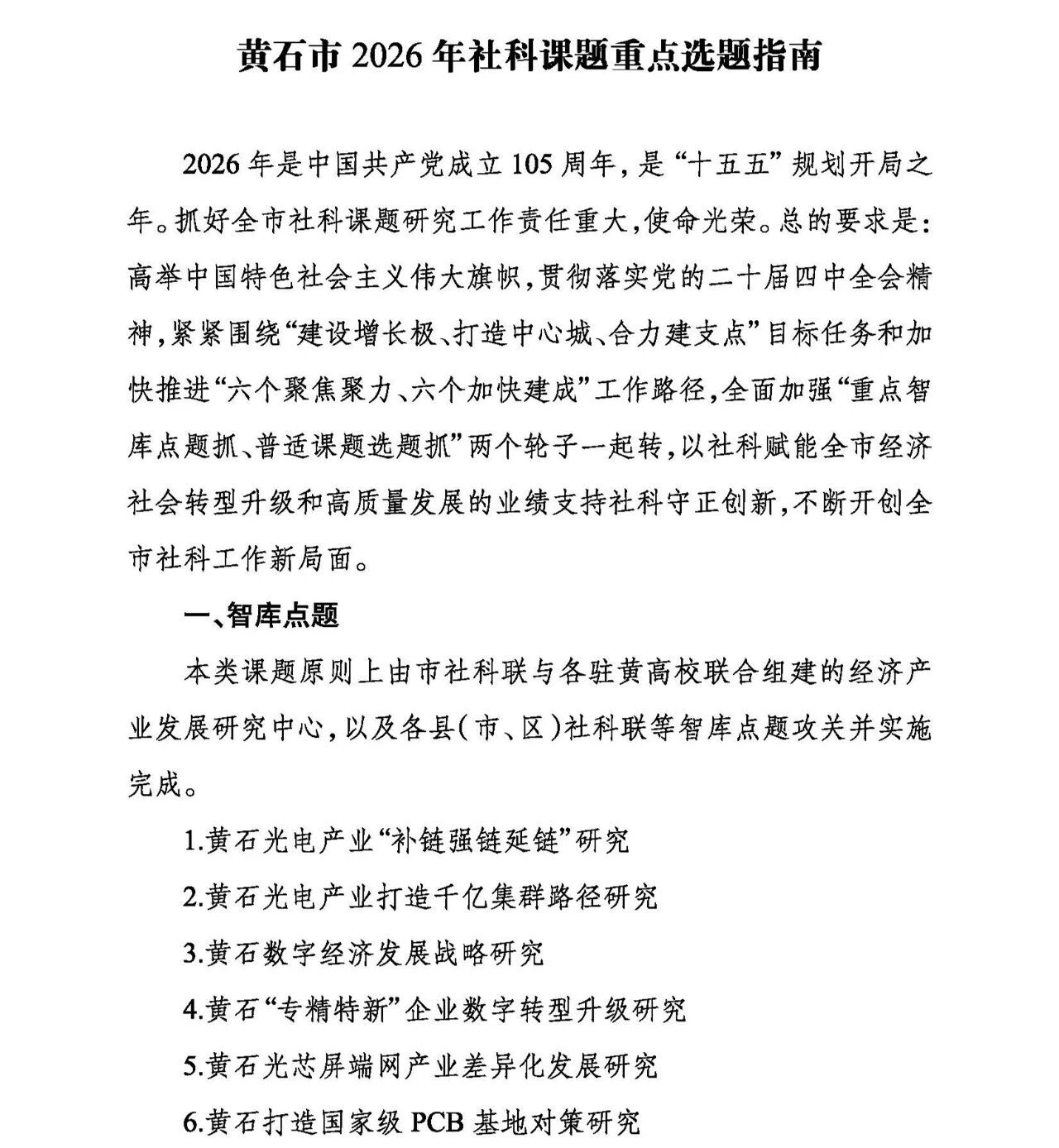 黄石市 2026 年社科课题重点选题指南

2026 年是中国共产党成立 105 周年，是“十五五”规划开局之年。抓好全市社科课题研究工作责任重大，使命光荣。总的要求是：高举中国特色社会主义伟大旗帜，贯彻落实党的二十届四中全会精神，紧紧围绕“建设增长极、打造中心城、合力建支点”目标任务和加快推进“六个聚焦聚力、六个加快建成”工作路径，全面加强“重点智库点题抓、普适课题选题抓”两个轮子一起转，以社科赋能全市经济社会转型升级和高质量发展的业绩支持社科守正创新，不断开创全市社科工作新局面。

一、智库点题

本类课题原则上由市社科联与各驻黄高校联合组建的经济产业发展研究中心，以及各县（市、区）社科联等智库点题攻关并实施完成。

1.黄石光电产业“补链强链延链”研究

2.黄石光电产业打造千亿集群路径研究

3.黄石数字经济发展战略研究

4.黄石“专精特新”企业数字转型升级研究

5.黄石光芯屏端网产业差异化发展研究

6.黄石打造国家级 PCB 基地对策研究